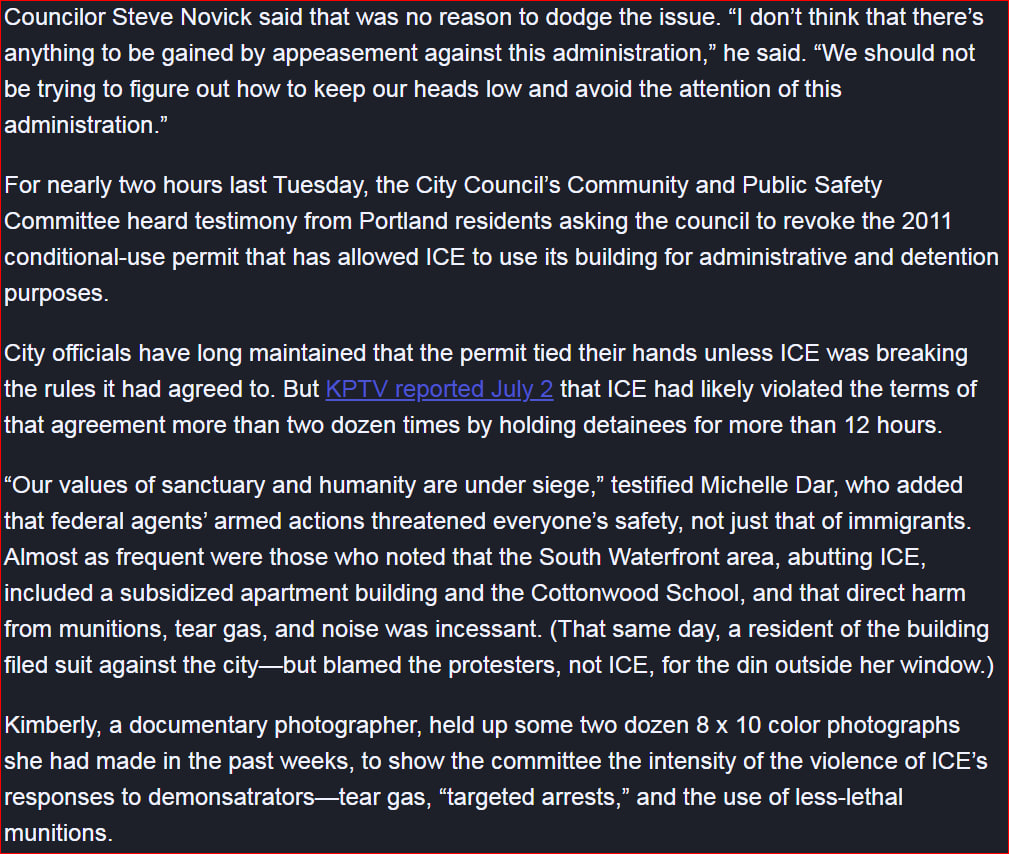 Councilor Steve Novick said that was no reason to dodge the issue. “I don’t think that there’s anything to be gained by appeasement against this administration,” he said. “We should not be trying to figure out how to keep our heads low and avoid the attention of this administration.”

For nearly two hours last Tuesday, the City Council’s Community and Public Safety Committee heard testimony from Portland residents asking the council to revoke the 2011 conditional-use permit that has allowed ICE to use its building for administrative and detention purposes.

City officials have long maintained that the permit tied their hands unless ICE was breaking the rules it had agreed to. But KPTV reported July 2 that ICE had likely violated the terms of that agreement more than two dozen times by holding detainees for more than 12 hours.

“Our values of sanctuary and humanity are under siege,” testified Michelle Dar, who added that federal agents’ armed actions threatened everyone’s safety, not just that of immigrants. Almost as frequent were those who noted that the South Waterfront area, abutting ICE, included a subsidized apartment building and the Cottonwood School, and that direct harm from munitions, tear gas, and noise was incessant. (That same day, a resident of the building filed suit against the city—but blamed the protesters, not ICE, for the din outside her window.)

Kimberly, a documentary photographer, held up some two dozen 8 x 10 color photographs she had made in the past weeks, to show the committee the intensity of the violence of ICE’s responses to demonsatrators—tear gas, “targeted arrests,” and the use of less-lethal munitions.